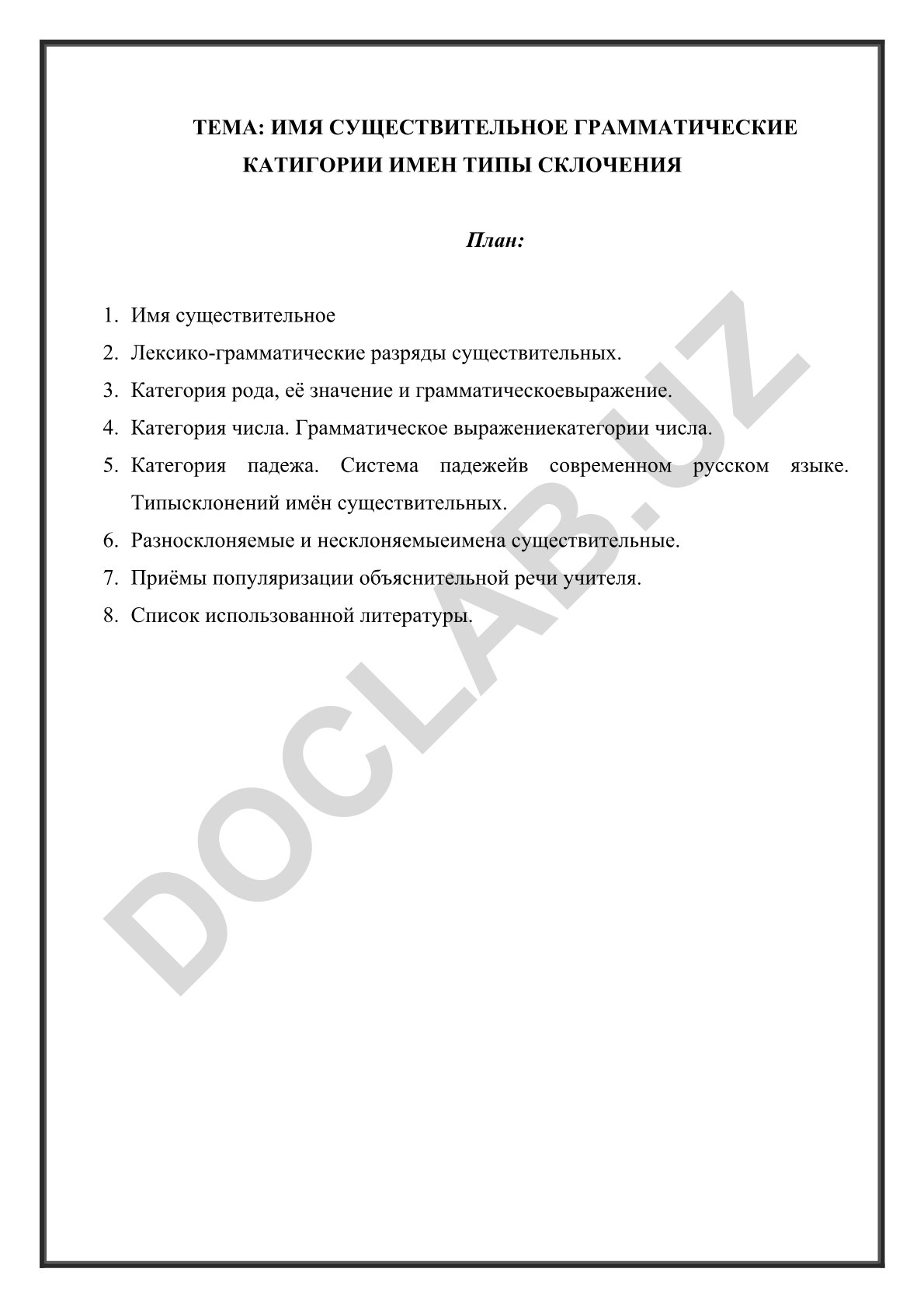 ТЕМА: ИМЯ СУЩЕСТВИТЕЛЬНОЕ ГРАММАТИЧЕСКИЕ КАТИГОРИИ ИМЕН ТИПЫ СКЛОЧЕНИЯ

План:

1. Имя существительное
2. Лексико-грамматические разряды существительных.
3. Категория рода, её значение и грамматическоевыражение.
4. Категория числа. Грамматическое выражениекатегории числа.
5. Категория падежа. Система падежейв современном русском языке. Типысклонений имён существительных.
6. Разносклоняемые и несклоняемыеимена существительные.
7. Приёмы популяризации объяснительной речи учителя.
8. Список использованной литературы.

DOCLAB.UZ